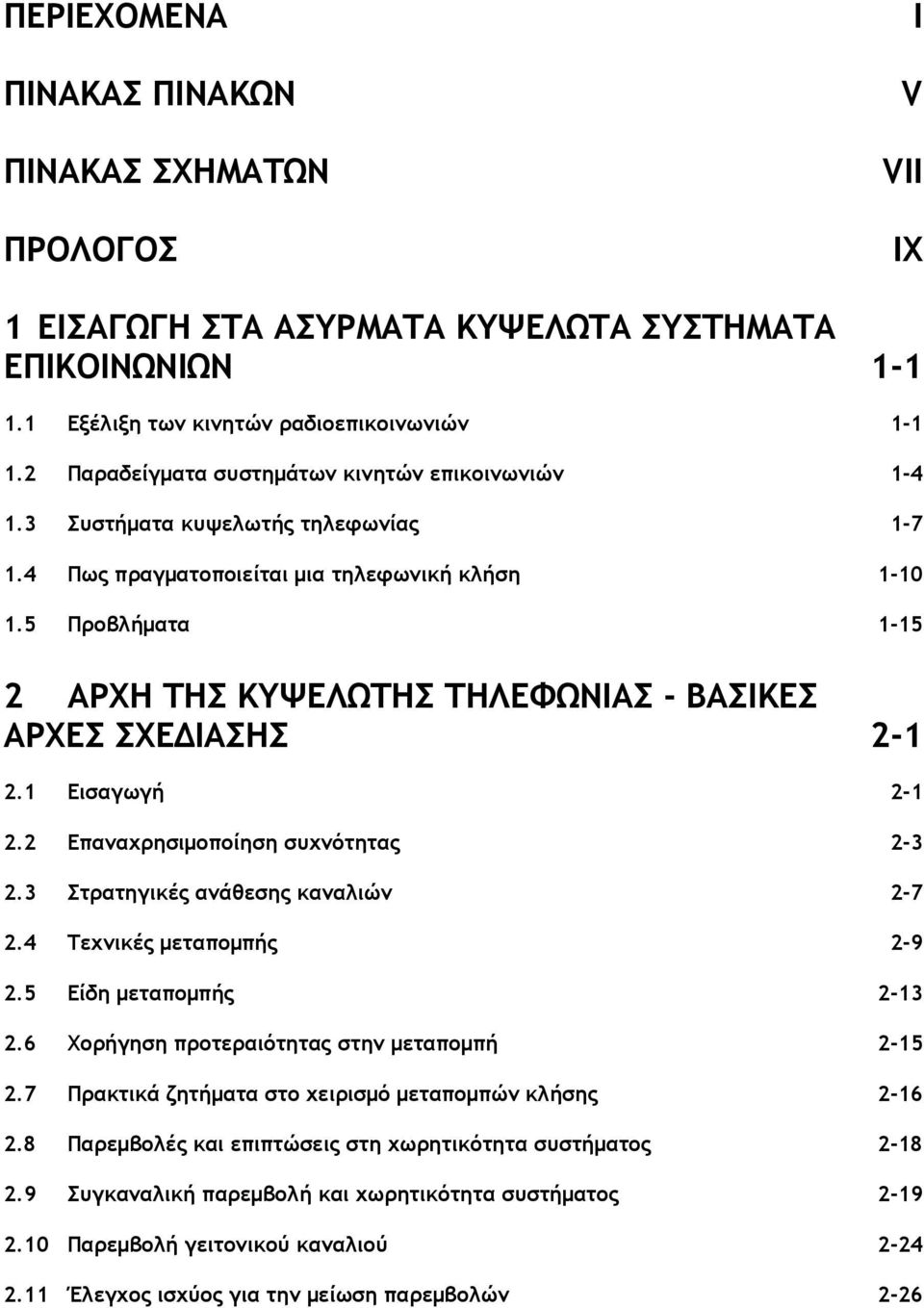 ΠΕΡΙΕΧΟΜΕΝΑ I

ΠΙΝΑΚΑΣ ΠΙΝΑΚΩΝ V

ΠΙΝΑΚΑΣ ΣΧΗΜΑΤΩΝ VII

ΠΡΟΛΟΓΟΣ IX

1 ΕΙΣΑΓΩΓΗ ΣΤΑ ΑΣΥΡΜΑΤΑ ΚΥΨΕΛΩΤΑ ΣΥΣΤΗΜΑΤΑ ΕΠΙΚΟΙΝΩΝΙΩΝ 1-1

1.1 Εξέλιξη των κινητών ραδιοεπικοινωνιών 1-1

1.2 Παραδείγματα συστημάτων κινητών επικοινωνιών 1-4

1.3 Συστήματα κυψελωτής τηλεφωνίας 1-7

1.4 Πως πραγματοποιείται μια τηλεφωνική κλήση 1-10

1.5 Προβλήματα 1-15

2 ΑΡΧΗ ΤΗΣ ΚΥΨΕΛΩΤΗΣ ΤΗΛΕΦΩΝΙΑΣ - ΒΑΣΙΚΕΣ ΑΡΧΕΣ ΣΧΕΔΙΑΣΗΣ 2-1

2.1 Εισαγωγή 2-1

2.2 Επαναχρησιμοποίηση συχνότητας 2-3

2.3 Στρατηγικές ανάθεσης καναλιών 2-7

2.4 Τεχνικές μεταπομπής 2-9

2.5 Είδη μεταπομπής 2-13

2.6 Χορήγηση προτεραιότητας στην μεταπομπή 2-15

2.7 Πρακτικά ζητήματα στο χειρισμό μεταπομπών κλήσης 2-16

2.8 Παρεμβολές και επιπτώσεις στη χωρητικότητα συστήματος 2-18

2.9 Συγκαναλική παρεμβολή και χωρητικότητα συστήματος 2-19

2.10 Παρεμβολή γειτονικού καναλιού 2-24

2.11 Έλεγχος ισχύος για την μείωση παρεμβολών 2-26